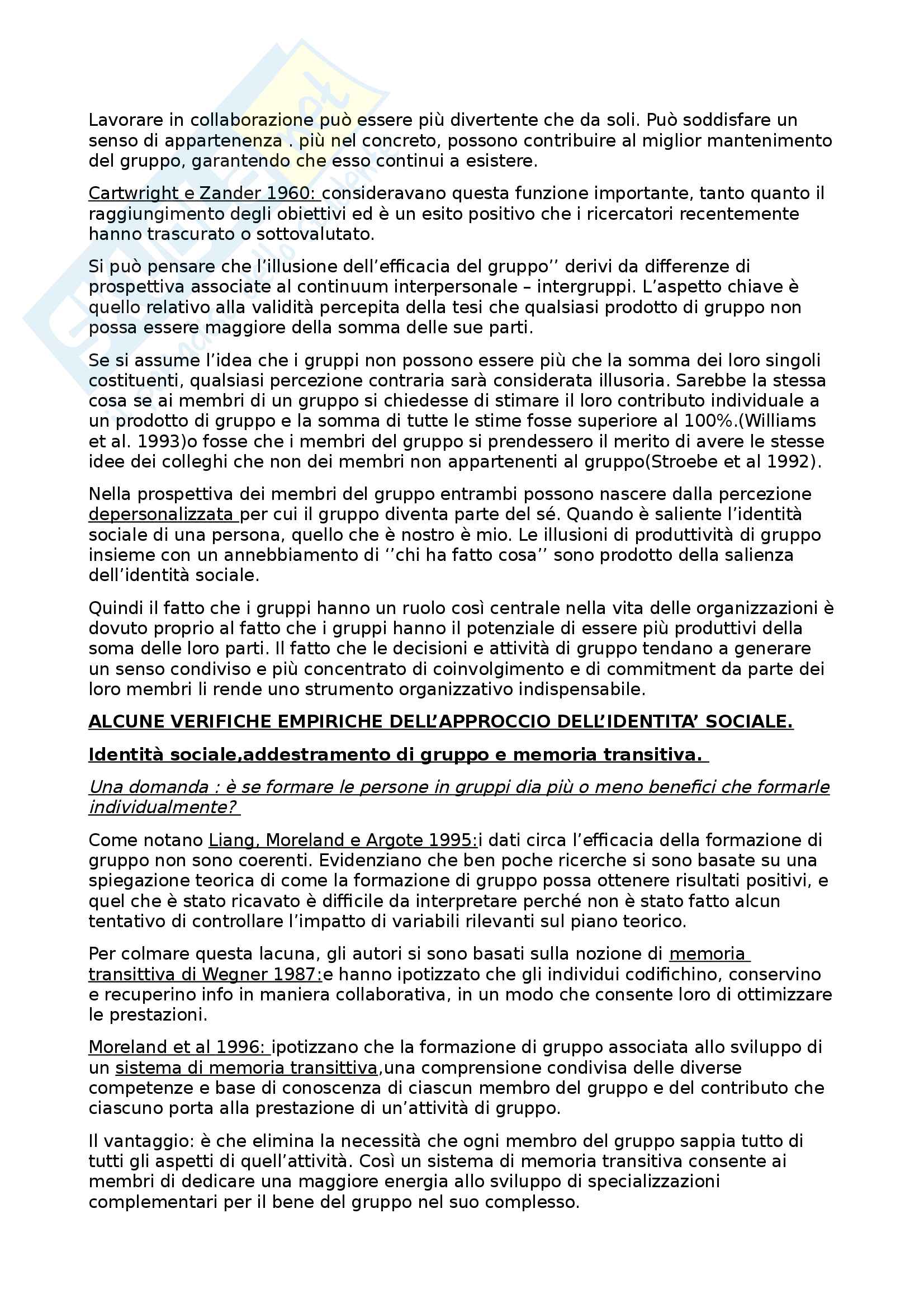 Lavorare in collaborazione può essere più divertente che da soli. Può soddisfare un senso di appartenenza . più nel concreto, possono contribuire al miglior mantenimento del gruppo, garantendo che esso continui a esistere.

Cartwright e Zander 1960: consideravano questa funzione importante, tanto quanto il raggiungimento degli obiettivi ed è un esito positivo che i ricercatori recentemente hanno trascurato o sottovalutato.

Si può pensare che l'illusione dell'efficacia del gruppo'' derivi da differenze di prospettiva associate al continuum interpersonale – intergruppi. L'aspetto chiave è quello relativo alla validità percepita della tesi che qualsiasi prodotto di gruppo non possa essere maggiore della somma delle sue parti.

Se si assume l'idea che i gruppi non possono essere più che la somma dei loro singoli costituenti, qualsiasi percezione contraria sarà considerata illusoria. Sarebbe la stessa cosa se ai membri di un gruppo si chiedesse di stimare il loro contributo individuale a un prodotto di gruppo e la somma di tutte le stime fosse superiore al 100%.(Williams et al. 1993)o fosse che i membri del gruppo si prendessero il merito di avere le stesse idee dei colleghi che non dei membri non appartenenti al gruppo(Stroebe et al 1992).

Nella prospettiva dei membri del gruppo entrambi possono nascere dalla percezione depersonalizzata per cui il gruppo diventa parte del sé. Quando è saliente l'identità sociale di una persona, quello che è nostro è mio. Le illusioni di produttività di gruppo insieme con un annebbiamento di ''chi ha fatto cosa'' sono prodotto della salienza dell'identità sociale.

Quindi il fatto che i gruppi hanno un ruolo così centrale nella vita delle organizzazioni è dovuto proprio al fatto che i gruppi hanno il potenziale di essere più produttivi della soma delle loro parti. Il fatto che le decisioni e attività di gruppo tendano a generare un senso condiviso e più concentrato di coinvolgimento e di commitment da parte dei loro membri li rende uno strumento organizzativo indispensabile.

ALCUNE VERIFICHE EMPIRICHE DELL'APPROCCIO DELL'IDENTITA' SOCIALE.

Identità sociale,addestramento di gruppo e memoria transitiva.

Una domanda : è se formare le persone in gruppi dia più o meno benefici che formarle individualmente?

Come notano Liang, Moreland e Argote 1995:i dati circa l'efficacia della formazione di gruppo non sono coerenti. Evidenziano che ben poche ricerche si sono basate su una spiegazione teorica di come la formazione di gruppo possa ottenere risultati positivi, e quel che è stato ricavato è difficile da interpretare perché non è stato fatto alcun tentativo di controllare l'impatto di variabili rilevanti sul piano teorico.

Per colmare questa lacuna, gli autori si sono basati sulla nozione di memoria transittiva di Wegner 1987:e hanno ipotizzato che gli individui codifichino, conservino e recuperino info in maniera collaborativa, in un modo che consente loro di ottimizzare le prestazioni.

Moreland et al 1996: ipotizzano che la formazione di gruppo associata allo sviluppo di un sistema di memoria transittiva,una comprensione condivisa delle diverse competenze e base di conoscenza di ciascun membro del gruppo e del contributo che ciascuno porta alla prestazione di un'attività di gruppo.

Il vantaggio: è che elimina la necessità che ogni membro del gruppo sappia tutto di tutti gli aspetti di quell'attività. Così un sistema di memoria transitiva consente ai membri di dedicare una maggiore energia allo sviluppo di specializzazioni complementari per il bene del gruppo nel suo complesso.